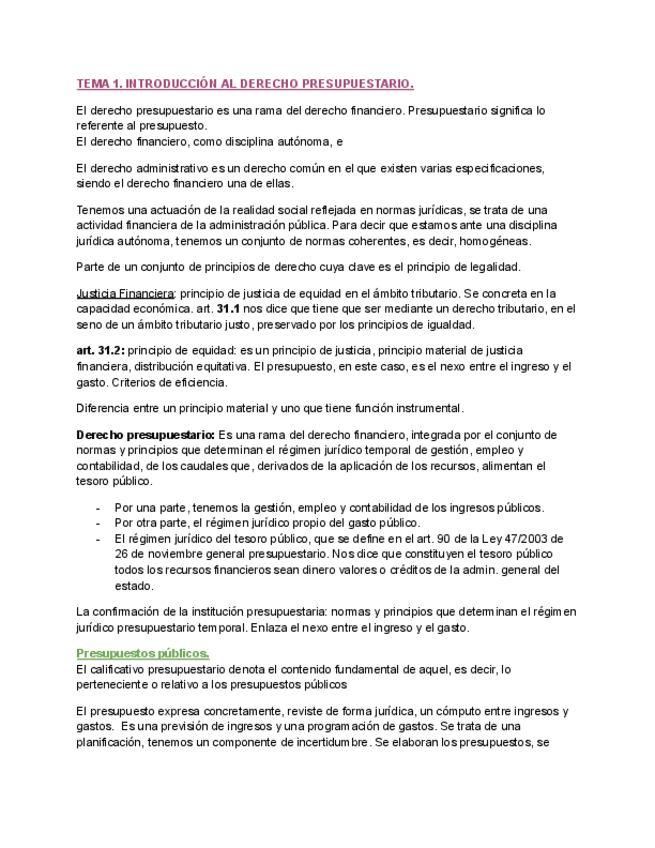 TEMA 1. INTRODUCCIÓN AL DERECHO PRESUPUESTARIO.

El derecho presupuestario es una rama del derecho financiero. Presupuestario significa lo referente al presupuesto.
El derecho financiero, como disciplina autónoma, e

El derecho administrativo es un derecho común en el que existen varias especificaciones, siendo el derecho financiero una de ellas.

Tenemos una actuación de la realidad social reflejada en normas jurídicas, se trata de una actividad financiera de la administración pública. Para decir que estamos ante una disciplina jurídica autónoma, tenemos un conjunto de normas coherentes, es decir, homogéneas.

Parte de un conjunto de principios de derecho cuya clave es el principio de legalidad.

Justicia Financiera: principio de justicia de equidad en el ámbito tributario. Se concreta en la capacidad económica. art. 31.1 nos dice que tiene que ser mediante un derecho tributario, en el seno de un ámbito tributario justo, preservado por los principios de igualdad.

art. 31.2: principio de equidad: es un principio de justicia, principio material de justicia financiera, distribución equitativa. El presupuesto, en este caso, es el nexo entre el ingreso y el gasto. Criterios de eficiencia.

Diferencia entre un principio material y uno que tiene función instrumental.

Derecho presupuestario: Es una rama del derecho financiero, integrada por el conjunto de normas y principios que determinan el régimen jurídico temporal de gestión, empleo y contabilidad, de los caudales que, derivados de la aplicación de los recursos, alimentan el tesoro público.

- Por una parte, tenemos la gestión, empleo y contabilidad de los ingresos públicos.
- Por otra parte, el régimen jurídico propio del gasto público.
- El régimen jurídico del tesoro público, que se define en el art. 90 de la Ley 47/2003 de 26 de noviembre general presupuestario. Nos dice que constituyen el tesoro público todos los recursos financieros sean dinero valores o créditos de la admin. general del estado.

La confirmación de la institución presupuestaria: normas y principios que determinan el régimen jurídico presupuestario temporal. Enlaza el nexo entre el ingreso y el gasto.

Presupuestos públicos.
El calificativo presupuestario denota el contenido fundamental de aquel, es decir, lo perteneciente o relativo a los presupuestos públicos

El presupuesto expresa concretamente, reviste de forma jurídica, un cómputo entre ingresos y gastos. Es una previsión de ingresos y una programación de gastos. Se trata de una planificación, tenemos un componente de incertidumbre. Se elaboran los presupuestos, se